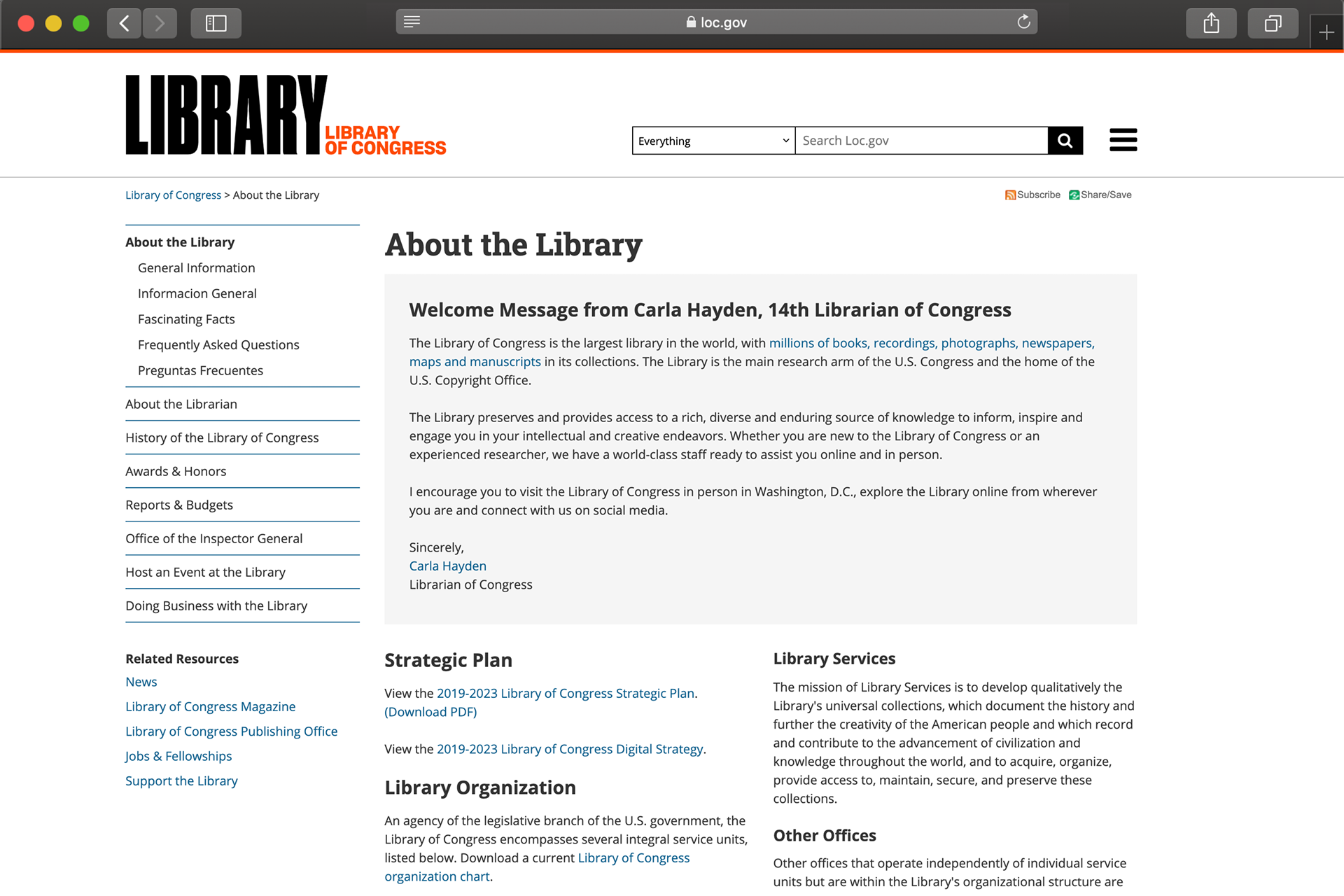 loc.gov

LIBRARY
LIBRARY OF CONGRESS

Everything
Search Loc.gov

Library of Congress > About the Library

Subscribe Share/Save

About the Library
General Information
Informacion General
Fascinating Facts
Frequently Asked Questions
Preguntas Frecuentes
About the Librarian
History of the Library of Congress
Awards & Honors
Reports & Budgets
Office of the Inspector General
Host an Event at the Library
Doing Business with the Library

Related Resources
News
Library of Congress Magazine
Library of Congress Publishing Office
Jobs & Fellowships
Support the Library

About the Library

Welcome Message from Carla Hayden, 14th Librarian of Congress

The Library of Congress is the largest library in the world, with millions of books, recordings, photographs, newspapers, maps and manuscripts in its collections. The Library is the main research arm of the U.S. Congress and the home of the U.S. Copyright Office.

The Library preserves and provides access to a rich, diverse and enduring source of knowledge to inform, inspire and engage you in your intellectual and creative endeavors. Whether you are new to the Library of Congress or an experienced researcher, we have a world-class staff ready to assist you online and in person.

I encourage you to visit the Library of Congress in person in Washington, D.C., explore the Library online from wherever you are and connect with us on social media.

Sincerely,
Carla Hayden
Librarian of Congress

Strategic Plan

View the 2019-2023 Library of Congress Strategic Plan. (Download PDF)

View the 2019-2023 Library of Congress Digital Strategy.

Library Organization

An agency of the legislative branch of the U.S. government, the Library of Congress encompasses several integral service units, listed below. Download a current Library of Congress organization chart.

Library Services

The mission of Library Services is to develop qualitatively the Library's universal collections, which document the history and further the creativity of the American people and which record and contribute to the advancement of civilization and knowledge throughout the world, and to acquire, organize, provide access to, maintain, secure, and preserve these collections.

Other Offices

Other offices that operate independently of individual service units but are within the Library's organizational structure are